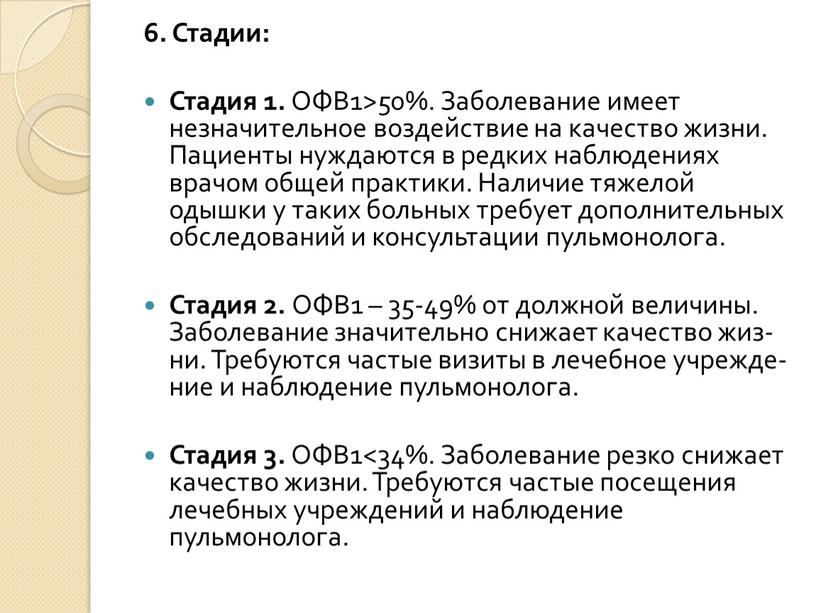 6. Стадии:

Стадия 1. ОФВ1>50%. Заболевание имеет незначительное воздействие на качество жизни. Пациенты нуждаются в редких наблюдениях врачом общей практики. Наличие тяжелой одышки у таких больных требует дополнительных обследований и консультации пульмонолога.

Стадия 2. ОФВ1 – 35-49% от должной величины. Заболевание значительно снижает качество жизни. Требуются частые визиты в лечебное учреждение и наблюдение пульмонолога.

Стадия 3. ОФВ1<34%. Заболевание резко снижает качество жизни. Требуются частые посещения лечебных учреждений и наблюдение пульмонолога.